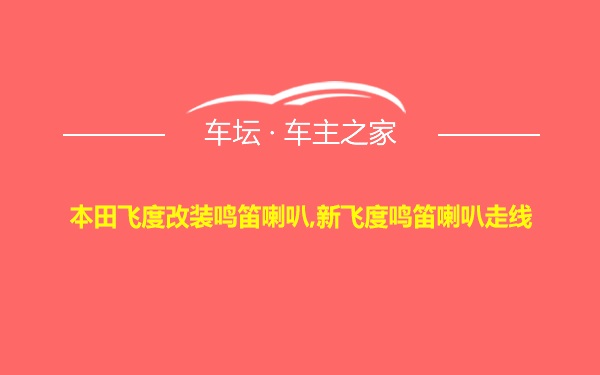 车坛 · 车主之家

本田飞度改装鸣笛喇叭,新飞度鸣笛喇叭走线